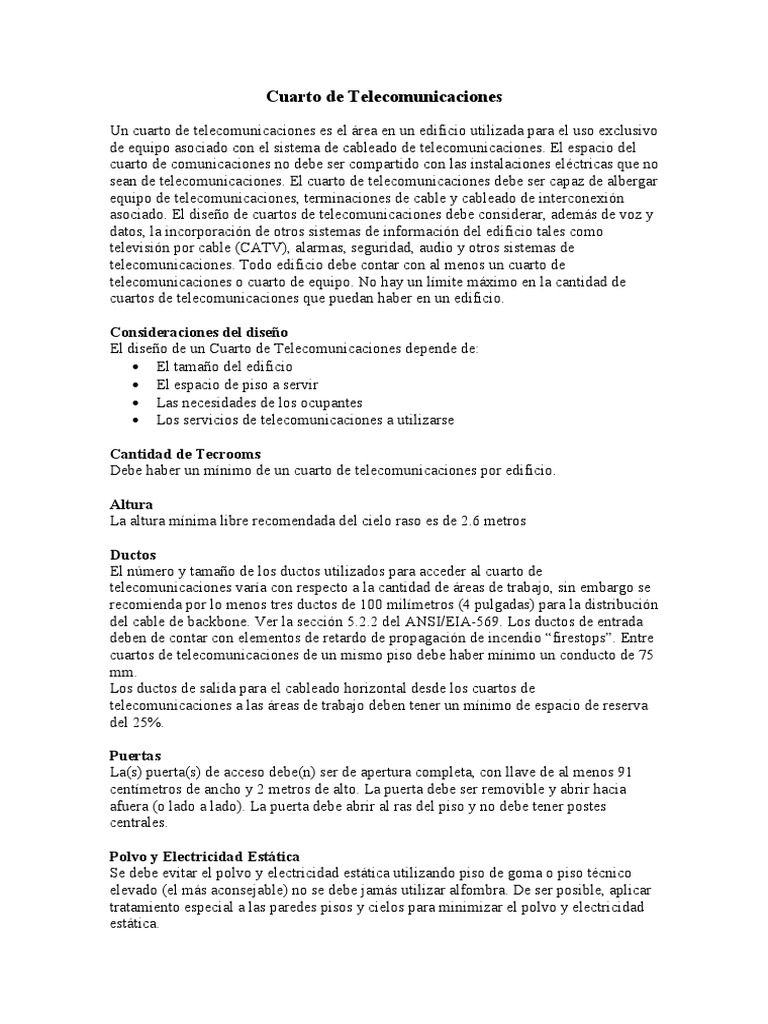 Cuarto de Telecomunicaciones

Un cuarto de telecomunicaciones es el área en un edificio utilizada para el uso exclusivo de equipo asociado con el sistema de cableado de telecomunicaciones. El espacio del cuarto de comunicaciones no debe ser compartido con las instalaciones eléctricas que no sean de telecomunicaciones. El cuarto de telecomunicaciones debe ser capaz de albergar equipo de telecomunicaciones, terminaciones de cable y cableado de interconexión asociado. El diseño de cuartos de telecomunicaciones debe considerar, además de voz y datos, la incorporación de otros sistemas de información del edificio tales como televisión por cable (CATV), alarmas, seguridad, audio y otros sistemas de telecomunicaciones. Todo edificio debe contar con al menos un cuarto de telecomunicaciones o cuarto de equipo. No hay un límite máximo en la cantidad de cuartos de telecomunicaciones que puedan haber en un edificio.

Consideraciones del diseño
El diseño de un Cuarto de Telecomunicaciones depende de:
• El tamaño del edificio
• El espacio de piso a servir
• Las necesidades de los ocupantes
• Los servicios de telecomunicaciones a utilizarse

Cantidad de Tecrooms
Debe haber un mínimo de un cuarto de telecomunicaciones por edificio.

Altura
La altura mínima libre recomendada del cielo raso es de 2.6 metros

Ductos
El número y tamaño de los ductos utilizados para acceder al cuarto de telecomunicaciones varía con respecto a la cantidad de áreas de trabajo, sin embargo se recomienda por lo menos tres ductos de 100 milímetros (4 pulgadas) para la distribución del cable de backbone. Ver la sección 5.2.2 del ANSI/EIA-569. Los ductos de entrada deben de contar con elementos de retardo de propagación de incendio “firestops”. Entre cuartos de telecomunicaciones de un mismo piso debe haber mínimo un conducto de 75 mm.
Los ductos de salida para el cableado horizontal desde los cuartos de telecomunicaciones a las áreas de trabajo deben tener un mínimo de espacio de reserva del 25%.

Puertas
La(s) puerta(s) de acceso debe(n) ser de apertura completa, con llave de al menos 91 centímetros de ancho y 2 metros de alto. La puerta debe ser removible y abrir hacia afuera (o lado a lado). La puerta debe abrir al ras del piso y no debe tener postes centrales.

Polvo y Electricidad Estática
Se debe evitar el polvo y electricidad estática utilizando piso de goma o piso técnico elevado (el más aconsejable) no se debe jamás utilizar alfombra. De ser posible, aplicar tratamiento especial a las paredes pisos y cielos para minimizar el polvo y electricidad estática.